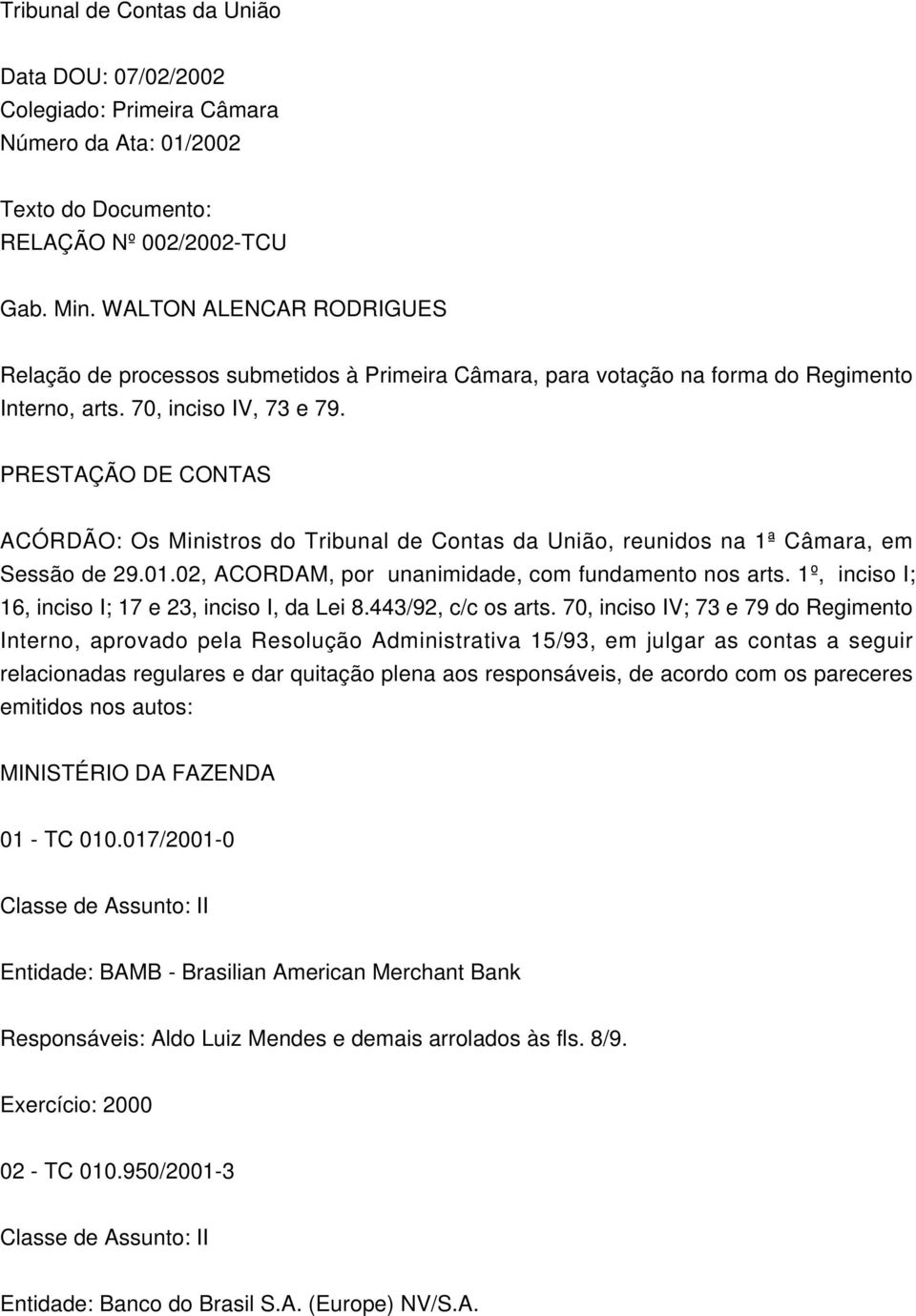 Tribunal de Contas da União

Data DOU: 07/02/2002
Colegiado: Primeira Câmara
Número da Ata: 01/2002

Texto do Documento:
RELAÇÃO Nº 002/2002-TCU

Gab. Min. WALTON ALENCAR RODRIGUES

Relação de processos submetidos à Primeira Câmara, para votação na forma do Regimento Interno, arts. 70, inciso IV, 73 e 79.

PRESTAÇÃO DE CONTAS

ACÓRDÃO: Os Ministros do Tribunal de Contas da União, reunidos na 1ª Câmara, em Sessão de 29.01.02, ACORDAM, por unanimidade, com fundamento nos arts. 1º, inciso I; 16, inciso I; 17 e 23, inciso I, da Lei 8.443/92, c/c os arts. 70, inciso IV; 73 e 79 do Regimento Interno, aprovado pela Resolução Administrativa 15/93, em julgar as contas a seguir relacionadas regulares e dar quitação plena aos responsáveis, de acordo com os pareceres emitidos nos autos:

MINISTÉRIO DA FAZENDA

01 - TC 010.017/2001-0

Classe de Assunto: II

Entidade: BAMB - Brasilian American Merchant Bank

Responsáveis: Aldo Luiz Mendes e demais arrolados às fls. 8/9.

Exercício: 2000

02 - TC 010.950/2001-3

Classe de Assunto: II

Entidade: Banco do Brasil S.A. (Europe) NV/S.A.